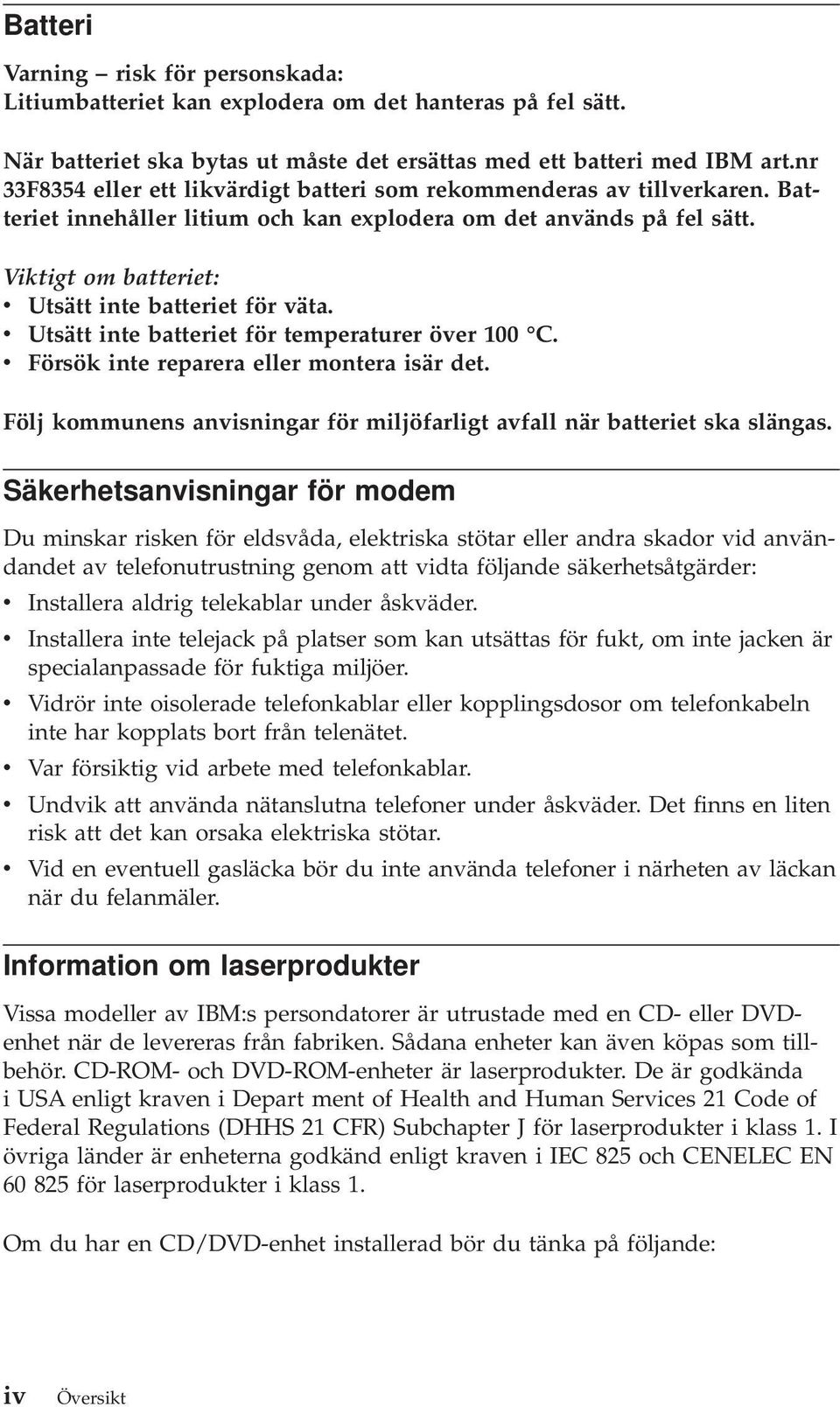 Batteri

Varning – risk för personskada:
Litiumbatteriet kan explodera om det hanteras på fel sätt.

När batteriet ska bytas ut måste det ersättas med ett batteri med IBM art.nr 33F8354 eller ett likvärdigt batteri som rekommenderas av tillverkaren. Batteriet innehåller litium och kan explodera om det används på fel sätt.

Viktigt om batteriet:
• Utsätt inte batteriet för väta.
• Utsätt inte batteriet för temperaturer över 100 °C.
• Försök inte reparera eller montera isär det.

Följ kommunens anvisningar för miljöfarligt avfall när batteriet ska slängas.

Säkerhetsanvisningar för modem

Du minskar risken för eldsvåda, elektriska stötar eller andra skador vid användandet av telefonutrustning genom att vidta följande säkerhetsåtgärder:
• Installera aldrig telekablar under åskväder.
• Installera inte telejack på platser som kan utsättas för fukt, om inte jacken är specialanpassade för fuktiga miljöer.
• Vidrör inte oisolerade telefonkablar eller kopplingsdosor om telefonkabeln inte har kopplats bort från telenätet.
• Var försiktig vid arbete med telefonkablar.
• Undvik att använda nätanslutna telefoner under åskväder. Det finns en liten risk att det kan orsaka elektriska stötar.
• Vid en eventuell gasläcka bör du inte använda telefoner i närheten av läckan när du felanmäler.

Information om laserprodukter

Vissa modeller av IBM:s persondatorer är utrustade med en CD- eller DVD-enhet när de levereras från fabriken. Sådana enheter kan även köpas som tillbehör. CD-ROM- och DVD-ROM-enheter är laserprodukter. De är godkända i USA enligt kraven i Depart ment of Health and Human Services 21 Code of Federal Regulations (DHHS 21 CFR) Subchapter J för laserprodukter i klass 1. I övriga länder är enheterna godkänd enligt kraven i IEC 825 och CENELEC EN 60 825 för laserprodukter i klass 1.

Om du har en CD/DVD-enhet installerad bör du tänka på följande:

iv Översikt